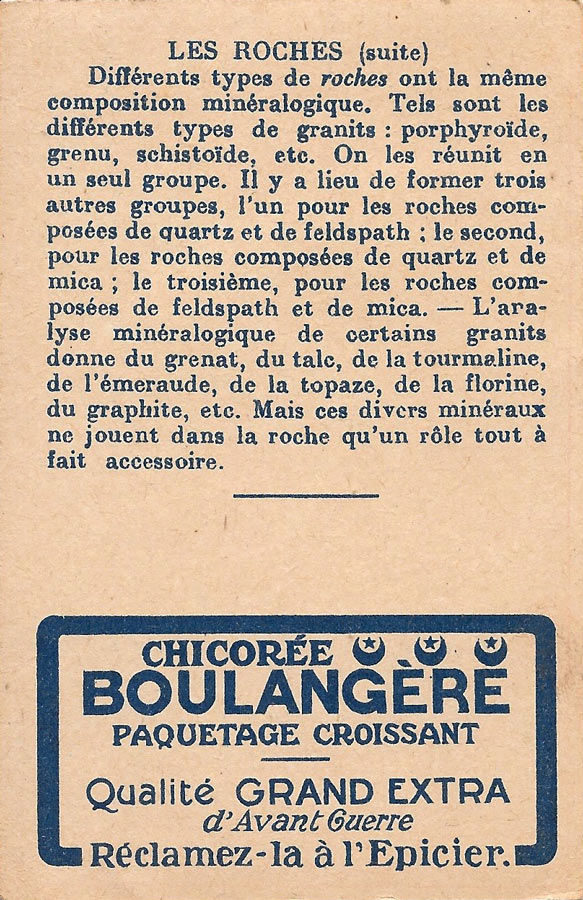 LES ROCHES (suite)

Différents types de roches ont la même composition minéralogique. Tels sont les différents types de granits : porphyroïde, grenu, schistoïde, etc. On les réunit en un seul groupe. Il y a lieu de former trois autres groupes, l'un pour les roches composées de quartz et de feldspath ; le second, pour les roches composées de quartz et de mica ; le troisième, pour les roches composées de feldspath et de mica. — L'aralyse minéralogique de certains granits donne du grenat, du talc, de la tourmaline, de l'émeraude, de la topaze, de la florine, du graphite, etc. Mais ces divers minéraux ne jouent dans la roche qu'un rôle tout à fait accessoire.

CHICORÉE
BOULANGÈRE
PAQUETAGE CROISSANT
Qualité GRAND EXTRA
d'Avant Guerre
Réclamez-la à l'Epicier.